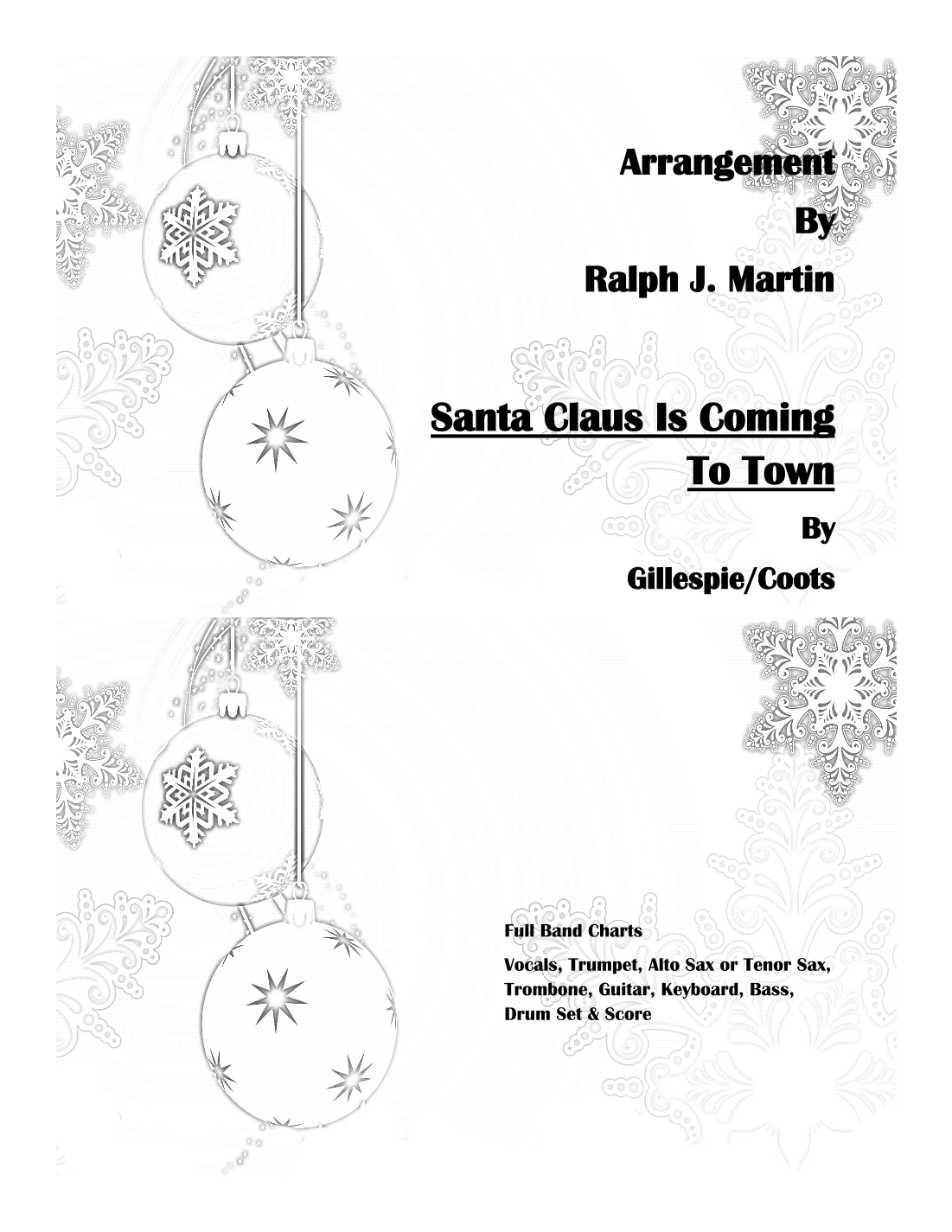 Arrangement

By

Ralph J. Martin

Santa Claus Is Coming To Town

By

Gillespie/Coots

Full Band Charts

Vocals, Trumpet, Alto Sax or Tenor Sax, Trombone, Guitar, Keyboard, Bass, Drum Set & Score